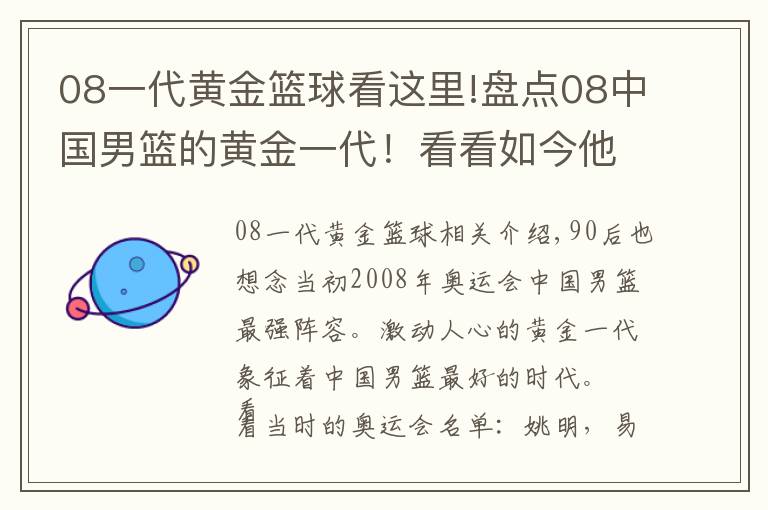 08一代黄金篮球看这里!盘点08中国男篮的黄金一代！看看如今他

08一代黄金篮球相关介绍，90后也想念当初2008年奥运会中国男篮最强阵容。激动人心的黄金一代象征着中国男篮最好的时代。

看看当时的奥运会名单：姚明，易